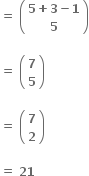 $= \binom{5+3-1}{5}$

$= \binom{7}{5}$

$= \binom{7}{2}$

$= 21$